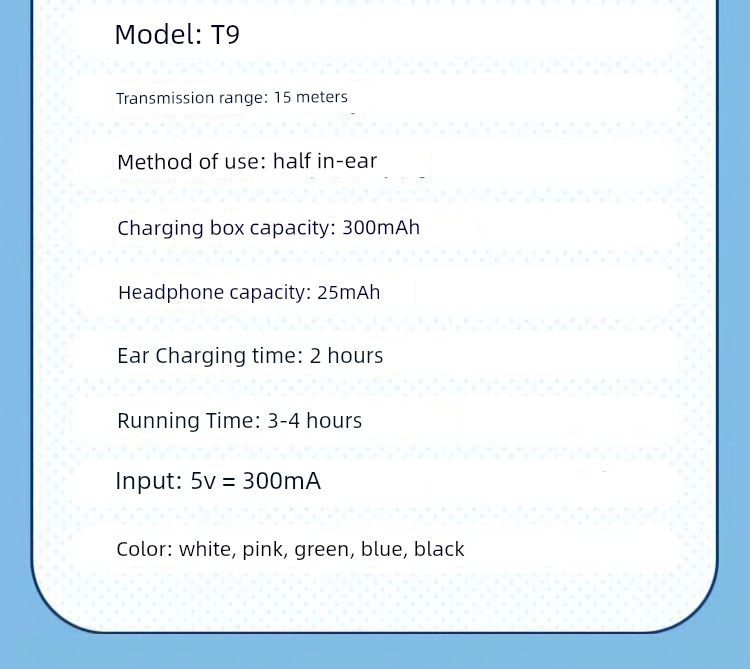 Model: T9

Transmission range: 15 meters

Method of use: half in-ear

Charging box capacity: 300mAh

Headphone capacity: 25mAh

Ear Charging time: 2 hours

Running Time: 3-4 hours

Input: 5v = 300mA

Color: white, pink, green, blue, black